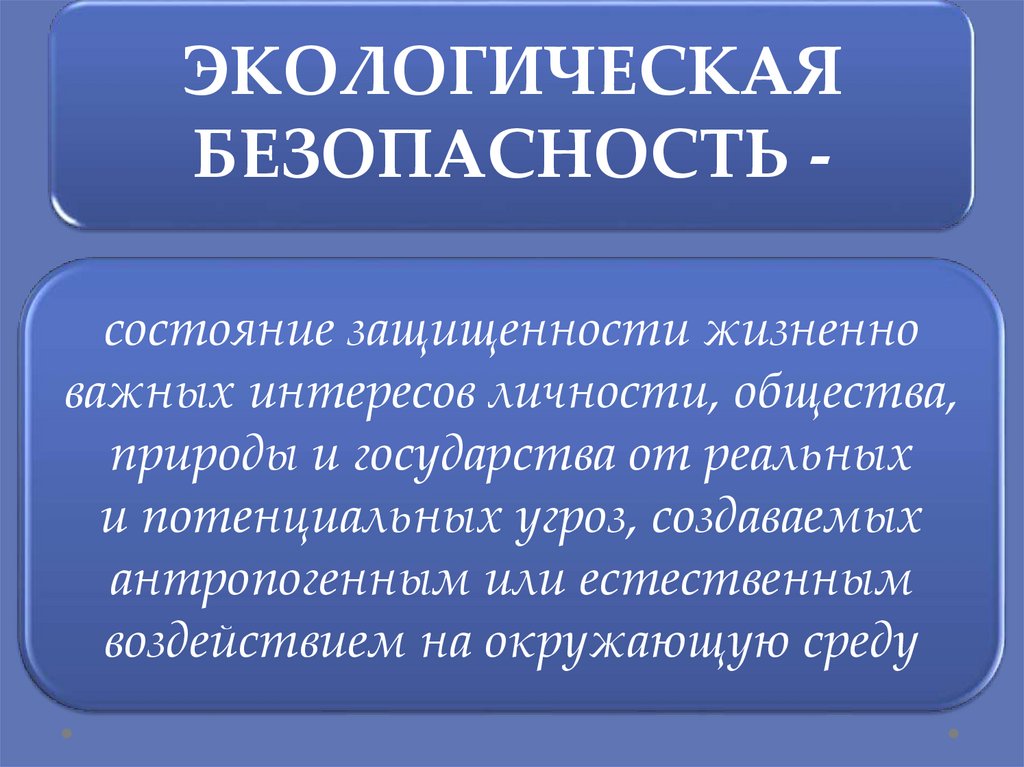 ЭКОЛОГИЧЕСКАЯ БЕЗОПАСНОСТЬ -

состояние защищенности жизненно важных интересов личности, общества, природы и государства от реальных и потенциальных угроз, создаваемых антропогенным или естественным воздействием на окружающую среду